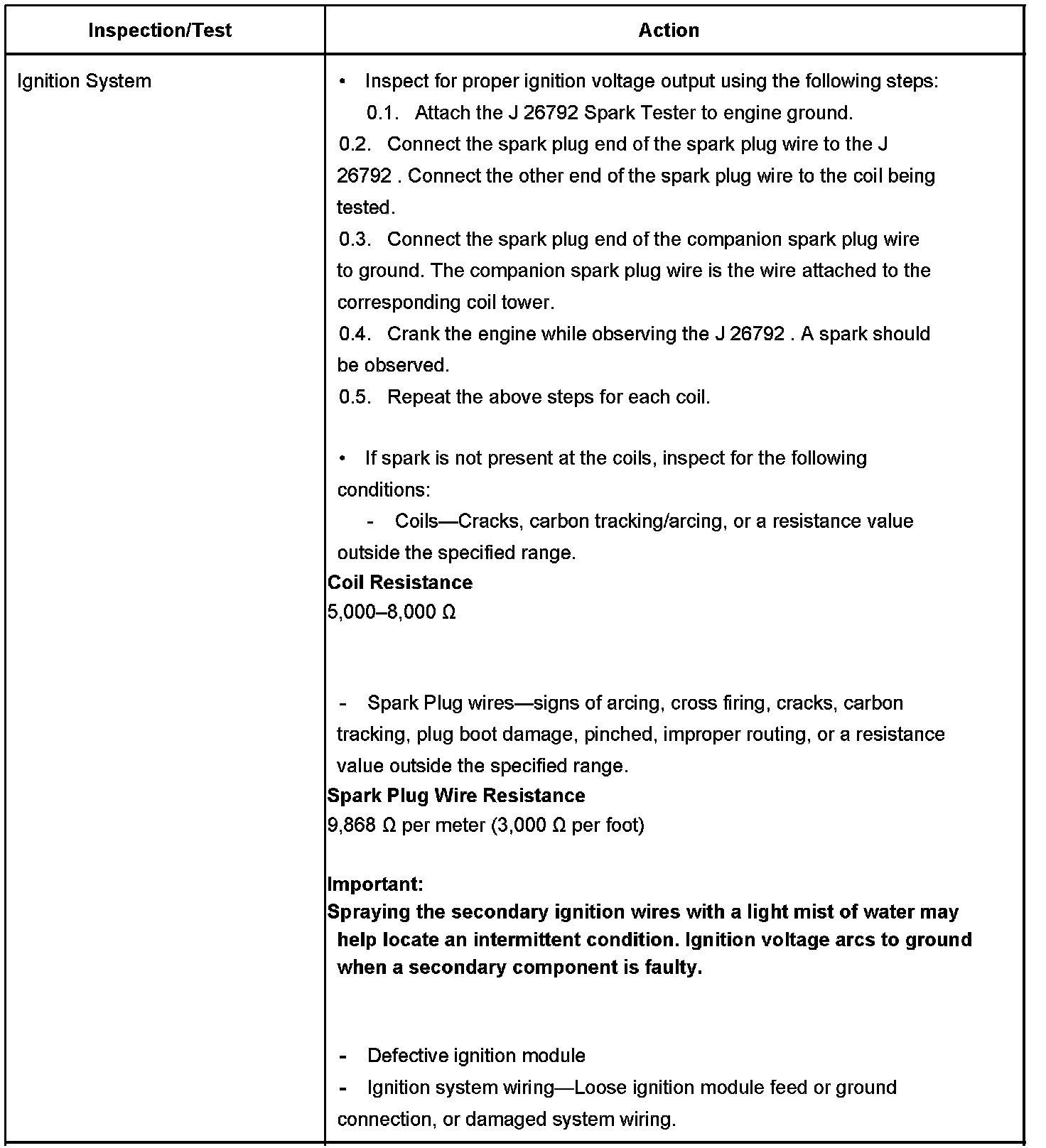 | Inspection/Test | Action |
|---|---|
| Ignition System | • Inspect for proper ignition voltage output using the following steps:<br>0.1. Attach the J 26792 Spark Tester to engine ground.<br>0.2. Connect the spark plug end of the spark plug wire to the J 26792 . Connect the other end of the spark plug wire to the coil being tested.<br>0.3. Connect the spark plug end of the companion spark plug wire to ground. The companion spark plug wire is the wire attached to the corresponding coil tower.<br>0.4. Crank the engine while observing the J 26792 . A spark should be observed.<br>0.5. Repeat the above steps for each coil.<br><br>• If spark is not present at the coils, inspect for the following conditions:<br>- Coils—Cracks, carbon tracking/arcing, or a resistance value outside the specified range.<br>**Coil Resistance**<br>5,000–8,000 Ω<br><br>- Spark Plug wires—signs of arcing, cross firing, cracks, carbon tracking, plug boot damage, pinched, improper routing, or a resistance value outside the specified range.<br>**Spark Plug Wire Resistance**<br>9,868 Ω per meter (3,000 Ω per foot)<br><br>**Important:**<br>**Spraying the secondary ignition wires with a light mist of water may help locate an intermittent condition. Ignition voltage arcs to ground when a secondary component is faulty.**<br><br>- Defective ignition module<br>- Ignition system wiring—Loose ignition module feed or ground connection, or damaged system wiring. |